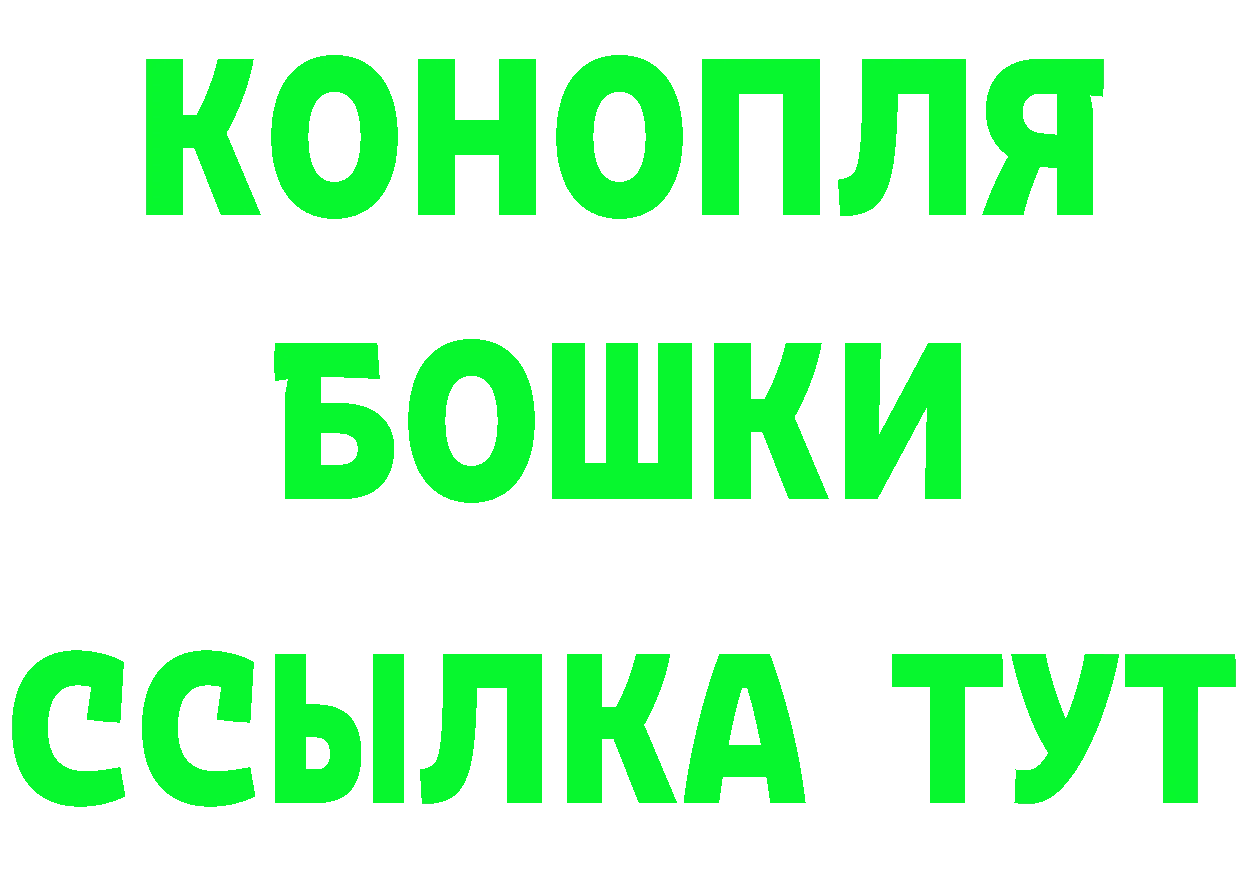 КОНОПЛЯ
БОШКИ
ССЫЛКА ТУТ